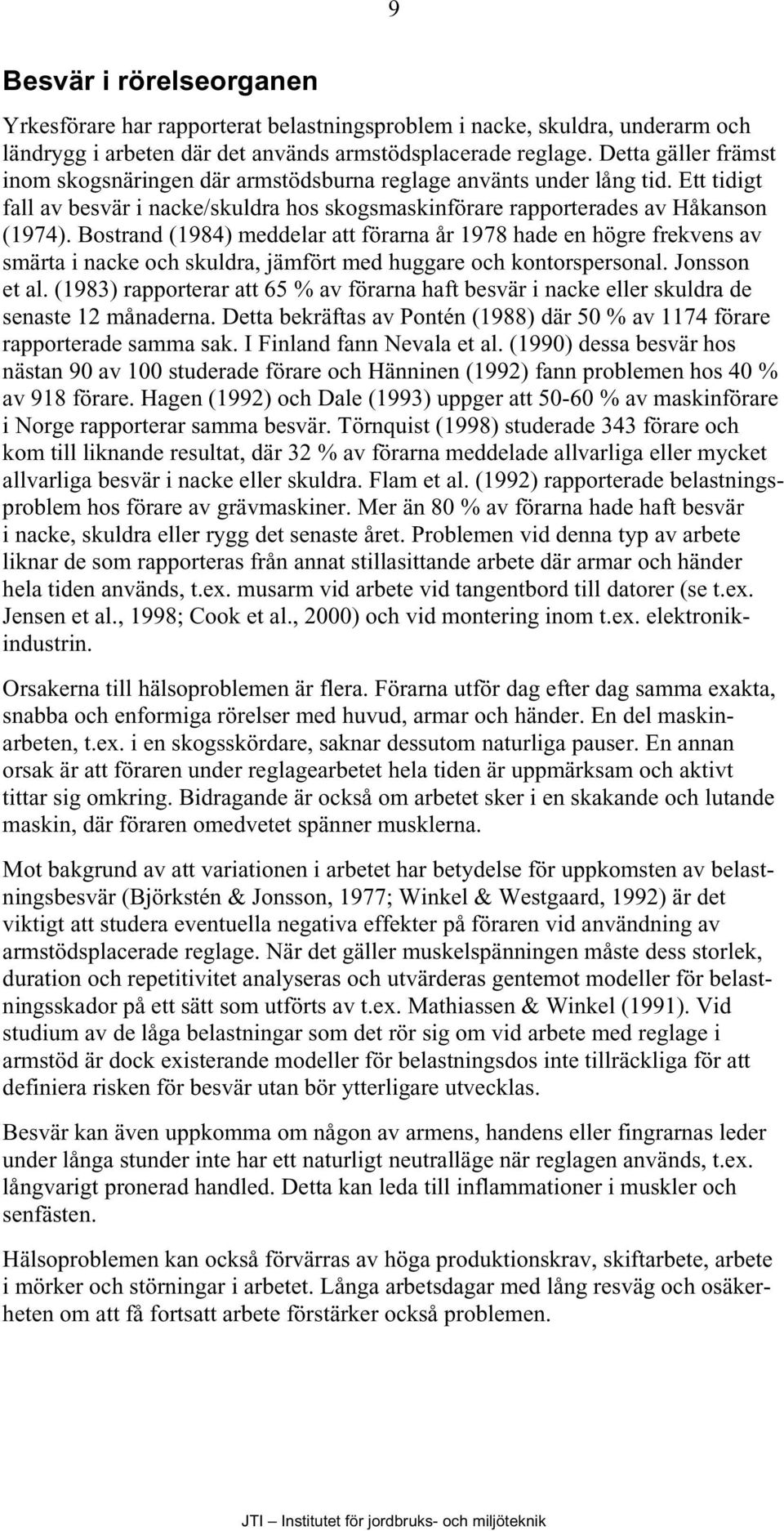 9

Besvär i rörelseorganen

Yrkesförare har rapporterat belastningsproblem i nacke, skuldra, underarm och ländrygg i arbeten där det används armstödsplacerade reglage. Detta gäller främst inom skogsnäringen där armstödsburna reglage använts under lång tid. Ett tidigt fall av besvär i nacke/skuldra hos skogsmaskinförare rapporterades av Håkanson (1974). Bostrand (1984) meddelar att förarna år 1978 hade en högre frekvens av smärta i nacke och skuldra, jämfört med huggare och kontorspersonal. Jonsson et al. (1983) rapporterar att 65 % av förarna haft besvär i nacke eller skuldra de senaste 12 månaderna. Detta bekräftas av Pontén (1988) där 50 % av 1174 förare rapporterade samma sak. I Finland fann Nevala et al. (1990) dessa besvär hos nästan 90 av 100 studerade förare och Hänninen (1992) fann problemen hos 40 % av 918 förare. Hagen (1992) och Dale (1993) uppger att 50-60 % av maskinförare i Norge rapporterar samma besvär. Törnquist (1998) studerade 343 förare och kom till liknande resultat, där 32 % av förarna meddelade allvarliga eller mycket allvarliga besvär i nacke eller skuldra. Flam et al. (1992) rapporterade belastningsproblem hos förare av grävmaskiner. Mer än 80 % av förarna hade haft besvär i nacke, skuldra eller rygg det senaste året. Problemen vid denna typ av arbete liknar de som rapporteras från annat stillasittande arbete där armar och händer hela tiden används, t.ex. musarm vid arbete vid tangentbord till datorer (se t.ex. Jensen et al., 1998; Cook et al., 2000) och vid montering inom t.ex. elektronikindustrin.

Orsakerna till hälsoproblemen är flera. Förarna utför dag efter dag samma exakta, snabba och enformiga rörelser med huvud, armar och händer. En del maskinarbeten, t.ex. i en skogsskördare, saknar dessutom naturliga pauser. En annan orsak är att föraren under reglagearbetet hela tiden är uppmärksam och aktivt tittar sig omkring. Bidragande är också om arbetet sker i en skakande och lutande maskin, där föraren omedvetet spänner musklerna.

Mot bakgrund av att variationen i arbetet har betydelse för uppkomsten av belastningsbesvär (Björkstén & Jonsson, 1977; Winkel & Westgaard, 1992) är det viktigt att studera eventuella negativa effekter på föraren vid användning av armstödsplacerade reglage. När det gäller muskelspänningen måste dess storlek, duration och repetitivitet analyseras och utvärderas gentemot modeller för belastningsskador på ett sätt som utförts av t.ex. Mathiassen & Winkel (1991). Vid studium av de låga belastningar som det rör sig om vid arbete med reglage i armstöd är dock existerande modeller för belastningsdos inte tillräckliga för att definiera risken för besvär utan bör ytterligare utvecklas.

Besvär kan även uppkomma om någon av armens, handens eller fingrarnas leder under långa stunder inte har ett naturligt neutralläge när reglagen används, t.ex. långvarigt pronerad handled. Detta kan leda till inflammationer i muskler och senfästen.

Hälsoproblemen kan också förvärras av höga produktionskrav, skiftarbete, arbete i mörker och störningar i arbetet. Långa arbetsdagar med lång resväg och osäkerheten om att få fortsatt arbete förstärker också problemen.

JTI – Institutet för jordbruks- och miljöteknik